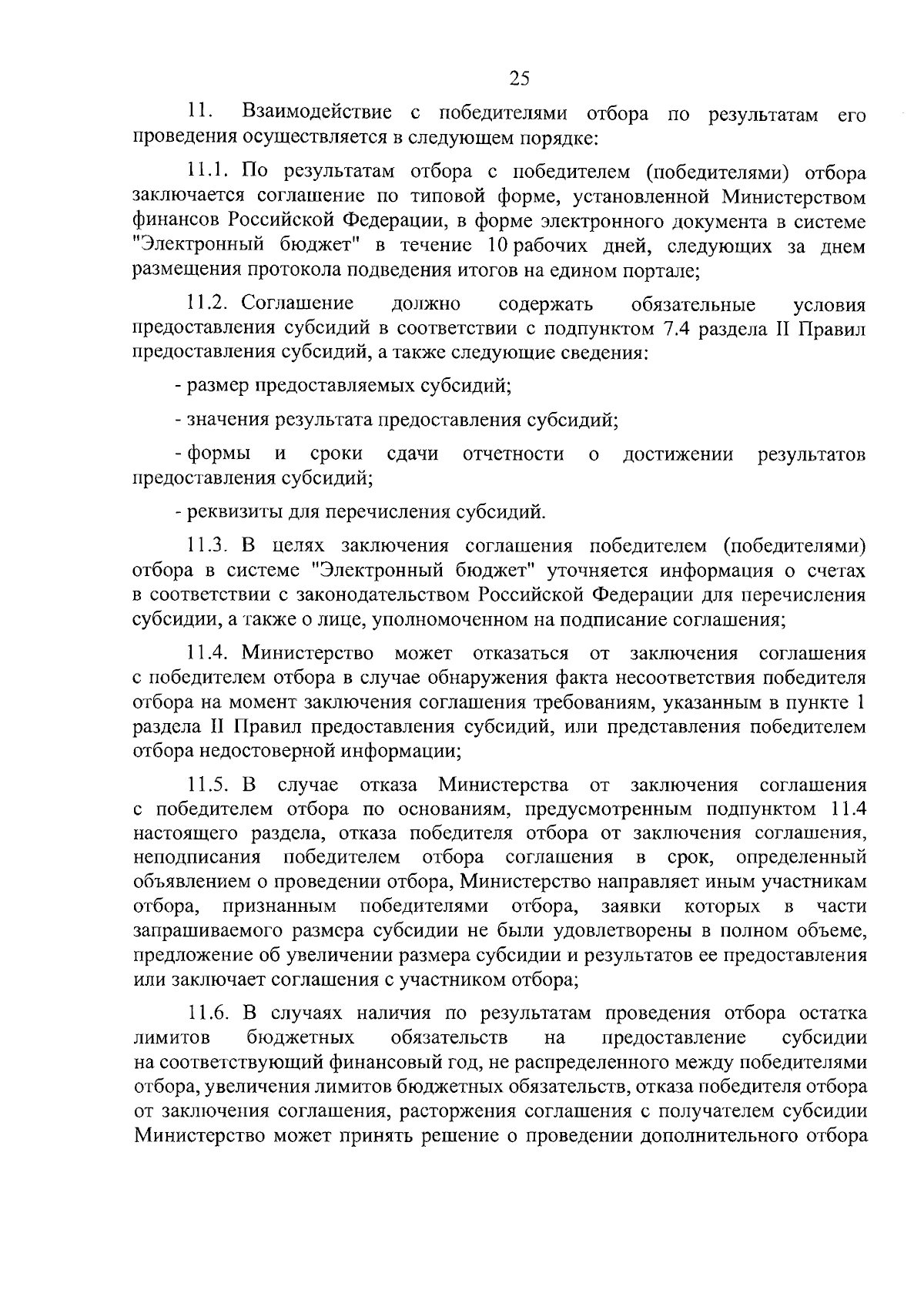 25

11. Взаимодействие с победителями отбора по результатам его проведения осуществляется в следующем порядке:

11.1. По результатам отбора с победителем (победителями) отбора заключается соглашение по типовой форме, установленной Министерством финансов Российской Федерации, в форме электронного документа в системе "Электронный бюджет" в течение 10 рабочих дней, следующих за днем размещения протокола подведения итогов на едином портале;

11.2. Соглашение должно содержать обязательные условия предоставления субсидий в соответствии с подпунктом 7.4 раздела II Правил предоставления субсидий, а также следующие сведения:

- размер предоставляемых субсидий;

- значения результата предоставления субсидий;

- формы и сроки сдачи отчетности о достижении результатов предоставления субсидий;

- реквизиты для перечисления субсидий.

11.3. В целях заключения соглашения победителем (победителями) отбора в системе "Электронный бюджет" уточняется информация о счетах в соответствии с законодательством Российской Федерации для перечисления субсидии, а также о лице, уполномоченном на подписание соглашения;

11.4. Министерство может отказаться от заключения соглашения с победителем отбора в случае обнаружения факта несоответствия победителя отбора на момент заключения соглашения требованиям, указанным в пункте 1 раздела II Правил предоставления субсидий, или представления победителем отбора недостоверной информации;

11.5. В случае отказа Министерства от заключения соглашения с победителем отбора по основаниям, предусмотренным подпунктом 11.4 настоящего раздела, отказа победителя отбора от заключения соглашения, неподписания победителем отбора соглашения в срок, определенный объявлением о проведении отбора, Министерство направляет иным участникам отбора, признанным победителями отбора, заявки которых в части запрашиваемого размера субсидии не были удовлетворены в полном объеме, предложение об увеличении размера субсидии и результатов ее предоставления или заключает соглашения с участником отбора;

11.6. В случаях наличия по результатам проведения отбора остатка лимитов бюджетных обязательств на предоставление субсидии на соответствующий финансовый год, не распределенного между победителями отбора, увеличения лимитов бюджетных обязательств, отказа победителя отбора от заключения соглашения, расторжения соглашения с получателем субсидии Министерство может принять решение о проведении дополнительного отбора